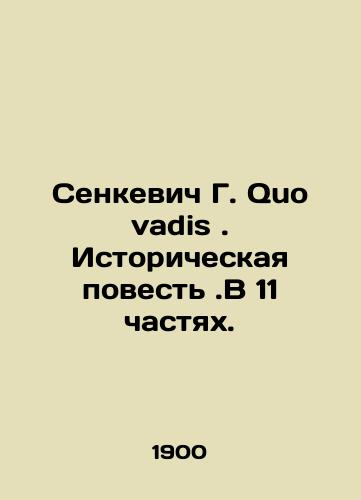 Сенкевич Г. Quo vadis . Историческая повесть .В 11 частях.

1900